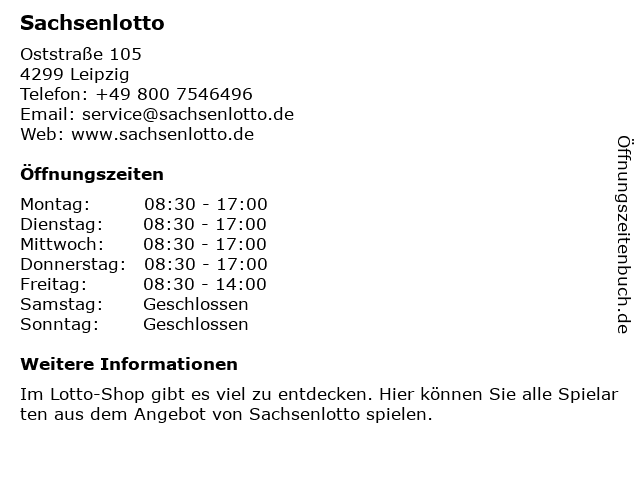 Sachsenlotto

Oststraße 105
4299 Leipzig
Telefon: +49 800 7546496
Email: service@sachsenlotto.de
Web: www.sachsenlotto.de

Öffnungszeiten

Montag: 08:30 - 17:00
Dienstag: 08:30 - 17:00
Mittwoch: 08:30 - 17:00
Donnerstag: 08:30 - 17:00
Freitag: 08:30 - 14:00
Samstag: Geschlossen
Sonntag: Geschlossen

Weitere Informationen

Im Lotto-Shop gibt es viel zu entdecken. Hier können Sie alle Spielar ten aus dem Angebot von Sachsenlotto spielen.

Öffnungszeitenbuch.de